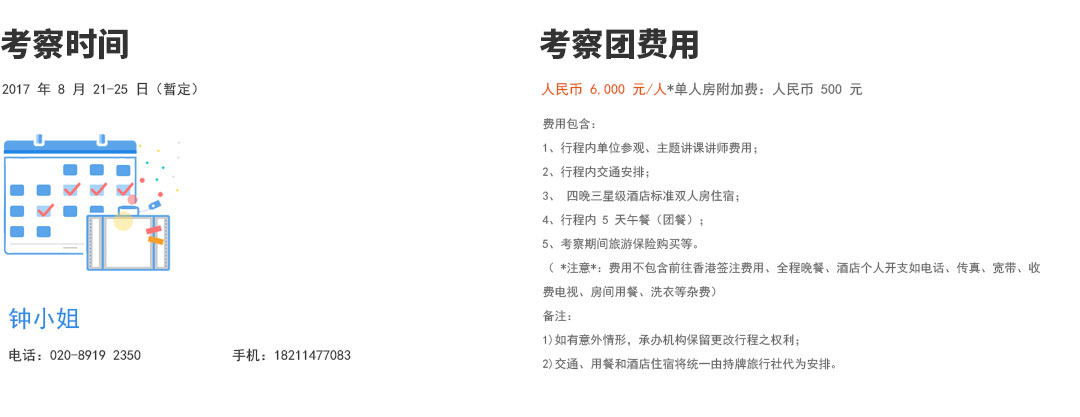 考察时间

2017年8月21-25日（暂定）

钟小姐

电话：020-8919 2350 手机：18211477083

考察团费用

人民币6,000元/人*单人房附加费：人民币500元

费用包含：

1、行程内单位参观、主题讲课讲师费用；

2、行程内交通安排；

3、四晚三星级酒店标准双人房住宿；

4、行程内5天午餐（团餐）；

5、考察期间旅游保险购买等。

（*注意*：费用不包含前往香港签注费用、全程晚餐、酒店个人开支如电话、传真、宽带、收费电视、房间用餐、洗衣等杂费）

备注：

1)如有意外情形，承办机构保留更改行程之权利；

2)交通、用餐和酒店住宿将统一由持牌旅行社代为安排。